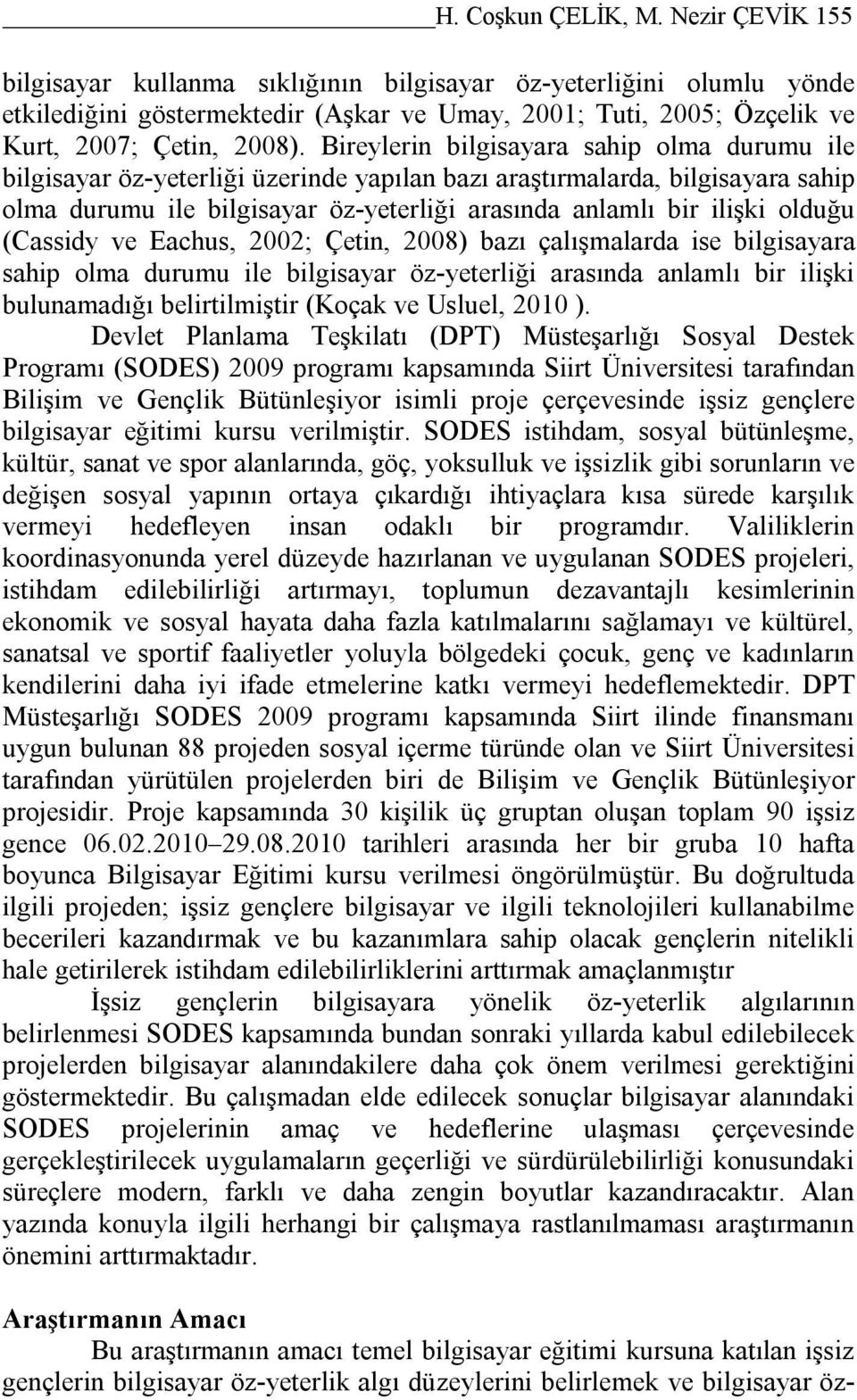 H. Coşkun ÇELİK, M. Nezir ÇEVİK 155

bilgisayar kullanma sıklığının bilgisayar öz-yeterliğini olumlu yönde etkilediğini göstermektedir (Aşkar ve Umay, 2001; Tuti, 2005; Özçelik ve Kurt, 2007; Çetin, 2008). Bireylerin bilgisayara sahip olma durumu ile bilgisayar öz-yeterliği üzerinde yapılan bazı araştırmalarda, bilgisayara sahip olma durumu ile bilgisayar öz-yeterliği arasında anlamlı bir ilişki olduğu (Cassidy ve Eachus, 2002; Çetin, 2008) bazı çalışmalarda ise bilgisayara sahip olma durumu ile bilgisayar öz-yeterliği arasında anlamlı bir ilişki bulunamadığı belirtilmiştir (Koçak ve Usluel, 2010 ).

Devlet Planlama Teşkilatı (DPT) Müsteşarlığı Sosyal Destek Programı (SODES) 2009 programı kapsamında Siirt Üniversitesi tarafından Bilişim ve Gençlik Bütünleşiyor isimli proje çerçevesinde işsiz gençlere bilgisayar eğitimi kursu verilmiştir. SODES istihdam, sosyal bütünleşme, kültür, sanat ve spor alanlarında, göç, yoksulluk ve işsizlik gibi sorunların ve değişen sosyal yapının ortaya çıkardığı ihtiyaçlara kısa sürede karşılık vermeyi hedefleyen insan odaklı bir programdır. Valiliklerin koordinasyonunda yerel düzeyde hazırlanan ve uygulanan SODES projeleri, istihdam edilebilirliği artırmayı, toplumun dezavantajlı kesimlerinin ekonomik ve sosyal hayata daha fazla katılmalarını sağlamayı ve kültürel, sanatsal ve sportif faaliyetler yoluyla bölgedeki çocuk, genç ve kadınların kendilerini daha iyi ifade etmelerine katkı vermeyi hedeflemektedir. DPT Müsteşarlığı SODES 2009 programı kapsamında Siirt ilinde finansmanı uygun bulunan 88 projeden sosyal içerme türünde olan ve Siirt Üniversitesi tarafından yürütülen projelerden biri de Bilişim ve Gençlik Bütünleşiyor projesidir. Proje kapsamında 30 kişilik üç gruptan oluşan toplam 90 işsiz gence 06.02.2010–29.08.2010 tarihleri arasında her bir gruba 10 hafta boyunca Bilgisayar Eğitimi kursu verilmesi öngörülmüştür. Bu doğrultuda ilgili projeden; işsiz gençlere bilgisayar ve ilgili teknolojileri kullanabilme becerileri kazandırmak ve bu kazanımlara sahip olacak gençlerin nitelikli hale getirilerek istihdam edilebilirliklerini arttırmak amaçlanmıştır

İşsiz gençlerin bilgisayara yönelik öz-yeterlik algılarının belirlenmesi SODES kapsamında bundan sonraki yıllarda kabul edilebilecek projelerden bilgisayar alanındakilere daha çok önem verilmesi gerektiğini göstermektedir. Bu çalışmadan elde edilecek sonuçlar bilgisayar alanındaki SODES projelerinin amaç ve hedeflerine ulaşması çerçevesinde gerçekleştirilecek uygulamaların geçerliği ve sürdürülebilirliği konusundaki süreçlere modern, farklı ve daha zengin boyutlar kazandıracaktır. Alan yazında konuyla ilgili herhangi bir çalışmaya rastlanılmaması araştırmanın önemini arttırmaktadır.

Araştırmanın Amacı

Bu araştırmanın amacı temel bilgisayar eğitimi kursuna katılan işsiz gençlerin bilgisayar öz-yeterlik algı düzeylerini belirlemek ve bilgisayar öz-